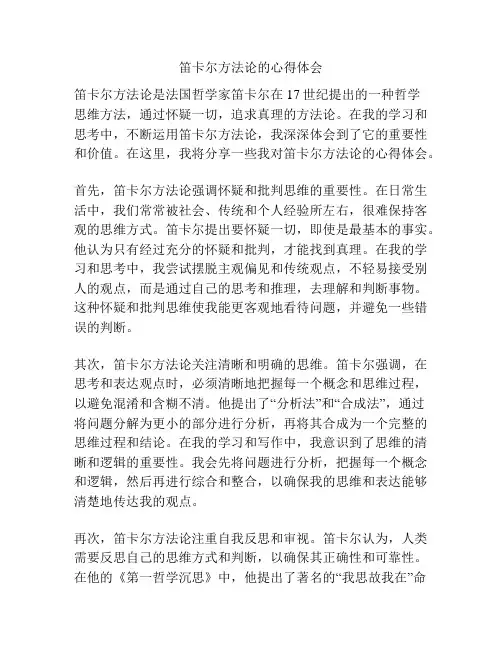 笛卡尔方法论的心得体会

笛卡尔方法论是法国哲学家笛卡尔在17世纪提出的一种哲学思维方法，通过怀疑一切，追求真理的方法论。在我的学习和思考中，不断运用笛卡尔方法论，我深深体会到了它的重要性和价值。在这里，我将分享一些我对笛卡尔方法论的心得体会。

首先，笛卡尔方法论强调怀疑和批判思维的重要性。在日常生活中，我们常常被社会、传统和个人经验所左右，很难保持客观的思维方式。笛卡尔提出要怀疑一切，即使是最基本的事实。他认为只有经过充分的怀疑和批判，才能找到真理。在我的学习和思考中，我尝试摆脱主观偏见和传统观点，不轻易接受别人的观点，而是通过自己的思考和推理，去理解和判断事物。这种怀疑和批判思维使我能更客观地看待问题，并避免一些错误的判断。

其次，笛卡尔方法论关注清晰和明确的思维。笛卡尔强调，在思考和表达观点时，必须清晰地把握每一个概念和思维过程，以避免混淆和含糊不清。他提出了“分析法”和“合成法”，通过将问题分解为更小的部分进行分析，再将其合成为一个完整的思维过程和结论。在我的学习和写作中，我意识到了思维的清晰和逻辑的重要性。我会先将问题进行分析，把握每一个概念和逻辑，然后再进行综合和整合，以确保我的思维和表达能够清楚地传达我的观点。

再次，笛卡尔方法论注重自我反思和审视。笛卡尔认为，人类需要反思自己的思维方式和判断，以确保其正确性和可靠性。在他的《第一哲学沉思》中，他提出了著名的“我思故我在”命